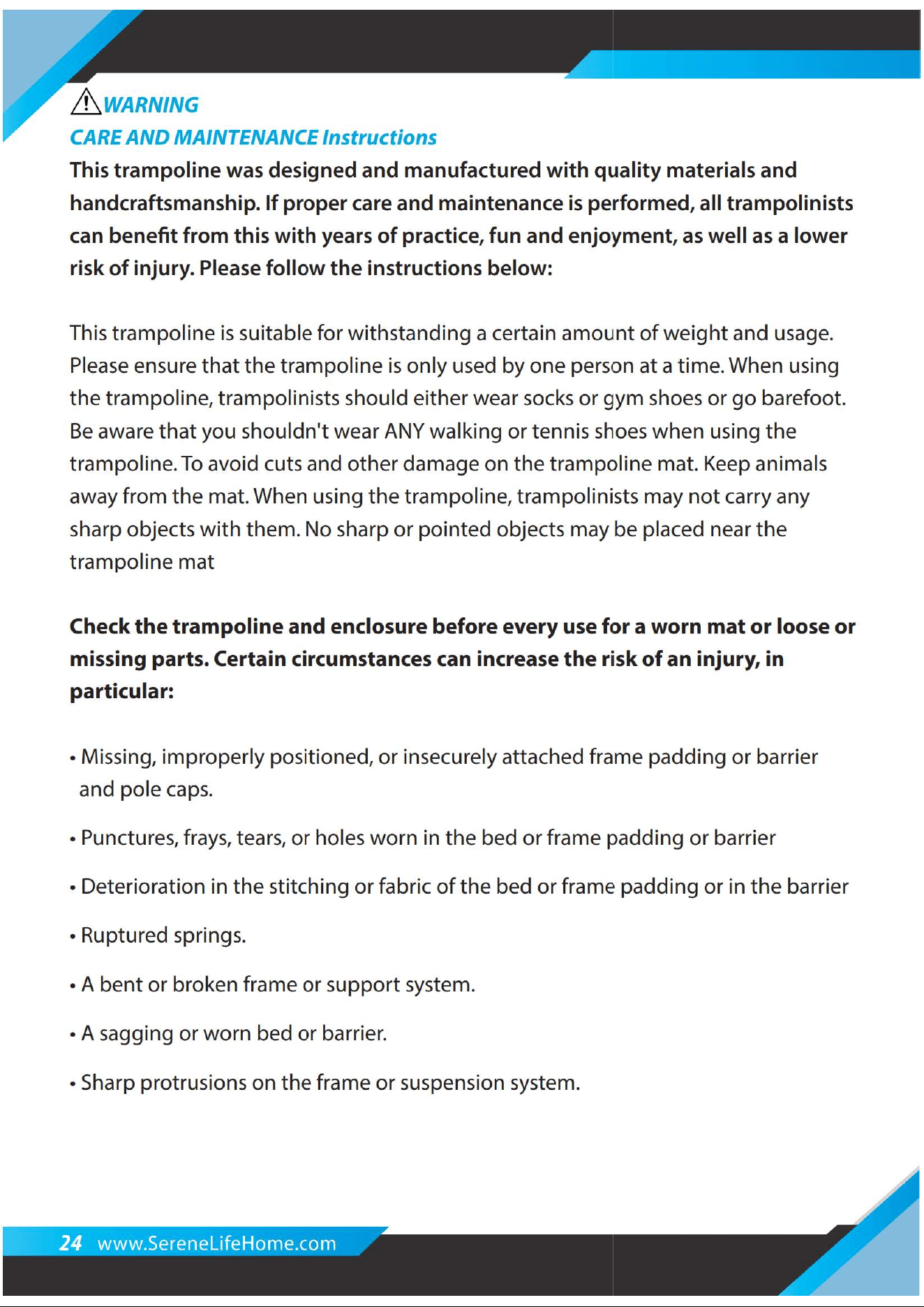 WARNING

CARE AND MAINTENANCE Instructions

This trampoline was designed and manufactured with quality materials and handcraftsmanship. If proper care and maintenance is performed, all trampolinists can benefit from this with years of practice, fun and enjoyment, as well as a lower risk of injury. Please follow the instructions below:

This trampoline is suitable for withstanding a certain amount of weight and usage. Please ensure that the trampoline is only used by one person at a time. When using the trampoline, trampolinists should either wear socks or gym shoes or go barefoot. Be aware that you shouldn't wear ANY walking or tennis shoes when using the trampoline. To avoid cuts and other damage on the trampoline mat. Keep animals away from the mat. When using the trampoline, trampolinists may not carry any sharp objects with them. No sharp or pointed objects may be placed near the trampoline mat

Check the trampoline and enclosure before every use for a worn mat or loose or missing parts. Certain circumstances can increase the risk of an injury, in particular:

• Missing, improperly positioned, or insecurely attached frame padding or barrier and pole caps.

• Punctures, frays, tears, or holes worn in the bed or frame padding or barrier

• Deterioration in the stitching or fabric of the bed or frame padding or in the barrier

• Ruptured springs.

• A bent or broken frame or support system.

• A sagging or worn bed or barrier.

• Sharp protrusions on the frame or suspension system.

24 www.SereneLifeHome.com